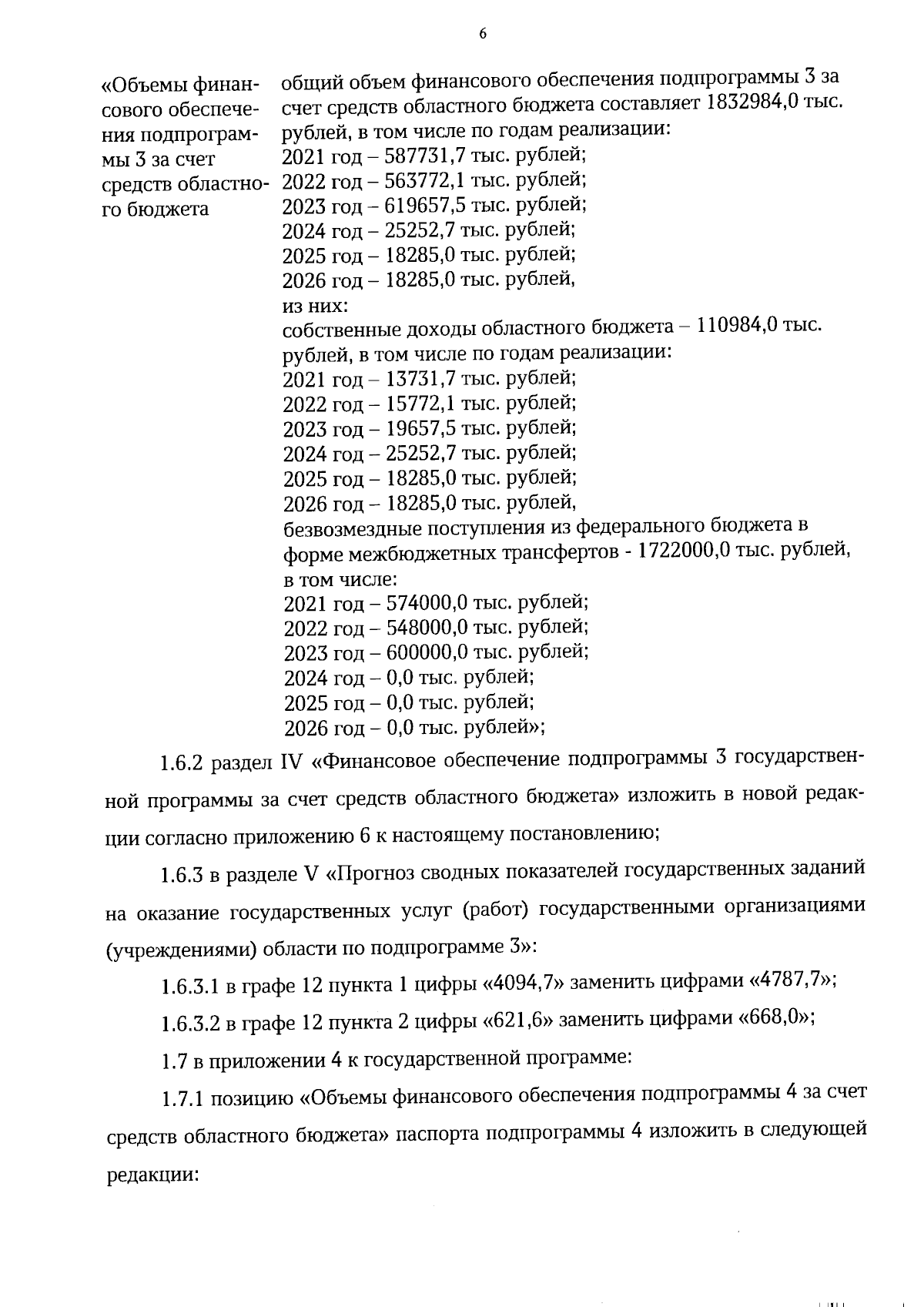 6

«Объемы финансового обеспечения подпрограммы 3 за счет средств областного бюджета

общий объем финансового обеспечения подпрограммы 3 за счет средств областного бюджета составляет 1832984,0 тыс. рублей, в том числе по годам реализации:
2021 год – 587731,7 тыс. рублей;
2022 год – 563772,1 тыс. рублей;
2023 год – 619657,5 тыс. рублей;
2024 год – 25252,7 тыс. рублей;
2025 год – 18285,0 тыс. рублей;
2026 год – 18285,0 тыс. рублей,
из них:
собственные доходы областного бюджета – 110984,0 тыс. рублей, в том числе по годам реализации:
2021 год – 13731,7 тыс. рублей;
2022 год – 15772,1 тыс. рублей;
2023 год – 19657,5 тыс. рублей;
2024 год – 25252,7 тыс. рублей;
2025 год – 18285,0 тыс. рублей;
2026 год – 18285,0 тыс. рублей,
безвозмездные поступления из федерального бюджета в форме межбюджетных трансфертов - 1722000,0 тыс. рублей, в том числе:
2021 год – 574000,0 тыс. рублей;
2022 год – 548000,0 тыс. рублей;
2023 год – 600000,0 тыс. рублей;
2024 год – 0,0 тыс. рублей;
2025 год – 0,0 тыс. рублей;
2026 год – 0,0 тыс. рублей»;

1.6.2 раздел IV «Финансовое обеспечение подпрограммы 3 государственной программы за счет средств областного бюджета» изложить в новой редакции согласно приложению 6 к настоящему постановлению;

1.6.3 в разделе V «Прогноз сводных показателей государственных заданий на оказание государственных услуг (работ) государственными организациями (учреждениями) области по подпрограмме 3»:

1.6.3.1 в графе 12 пункта 1 цифры «4094,7» заменить цифрами «4787,7»;

1.6.3.2 в графе 12 пункта 2 цифры «621,6» заменить цифрами «668,0»;

1.7 в приложении 4 к государственной программе:

1.7.1 позицию «Объемы финансового обеспечения подпрограммы 4 за счет средств областного бюджета» паспорта подпрограммы 4 изложить в следующей редакции: